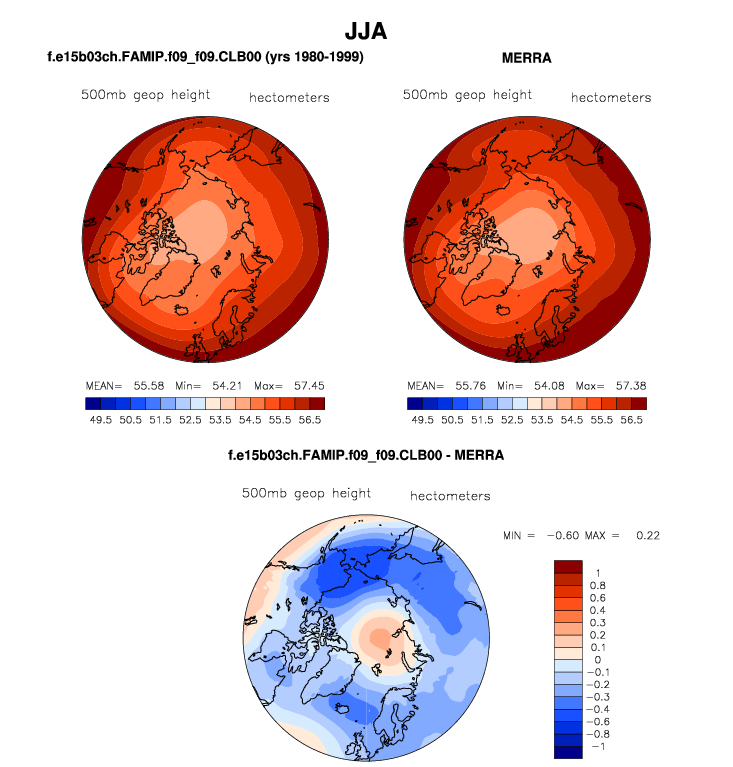 JJA

f.e15b03ch.FAMIP.f09_f09.CLB00 (yrs 1980-1999)

500mb geop height hectometers

MEAN= 55.58 Min= 54.21 Max= 57.45

49.5 50.5 51.5 52.5 53.5 54.5 55.5 56.5

MERRA

500mb geop height hectometers

MEAN= 55.76 Min= 54.08 Max= 57.38

49.5 50.5 51.5 52.5 53.5 54.5 55.5 56.5

f.e15b03ch.FAMIP.f09_f09.CLB00 - MERRA

500mb geop height hectometers

MIN = −0.60 MAX = 0.22

1
0.8
0.6
0.4
0.3
0.2
0.1
0
−0.1
−0.2
−0.3
−0.4
−0.6
−0.8
−1